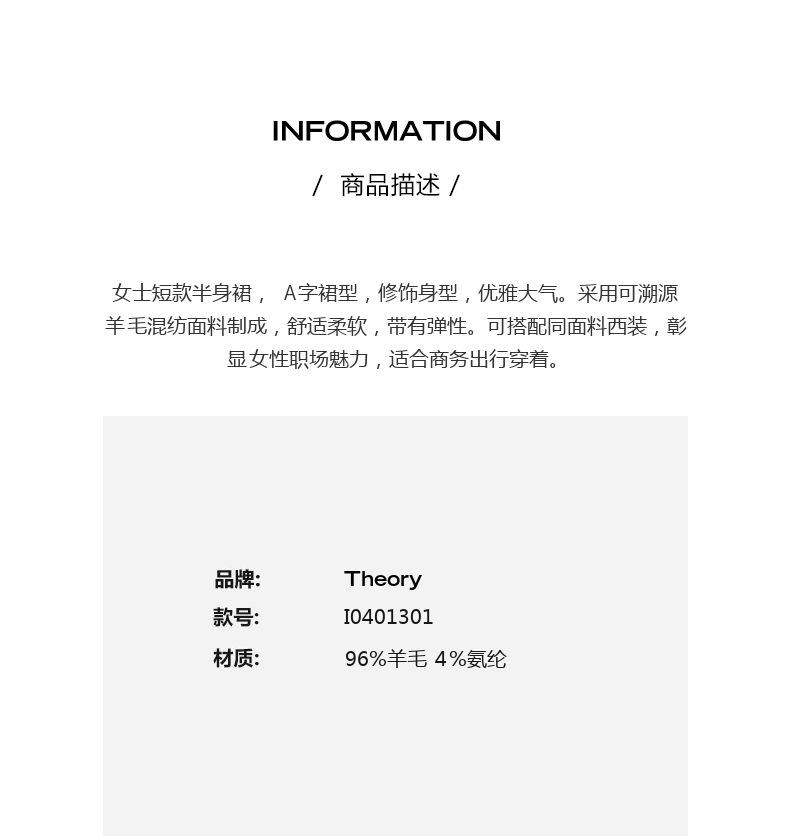 INFORMATION

/ 商品描述 /

女士短款半身裙， A字裙型，修饰身型，优雅大气。采用可溯源羊毛混纺面料制成，舒适柔软，带有弹性。可搭配同面料西装，彰显女性职场魅力，适合商务出行穿着。

品牌: Theory
款号: I0401301
材质: 96%羊毛 4%氨纶